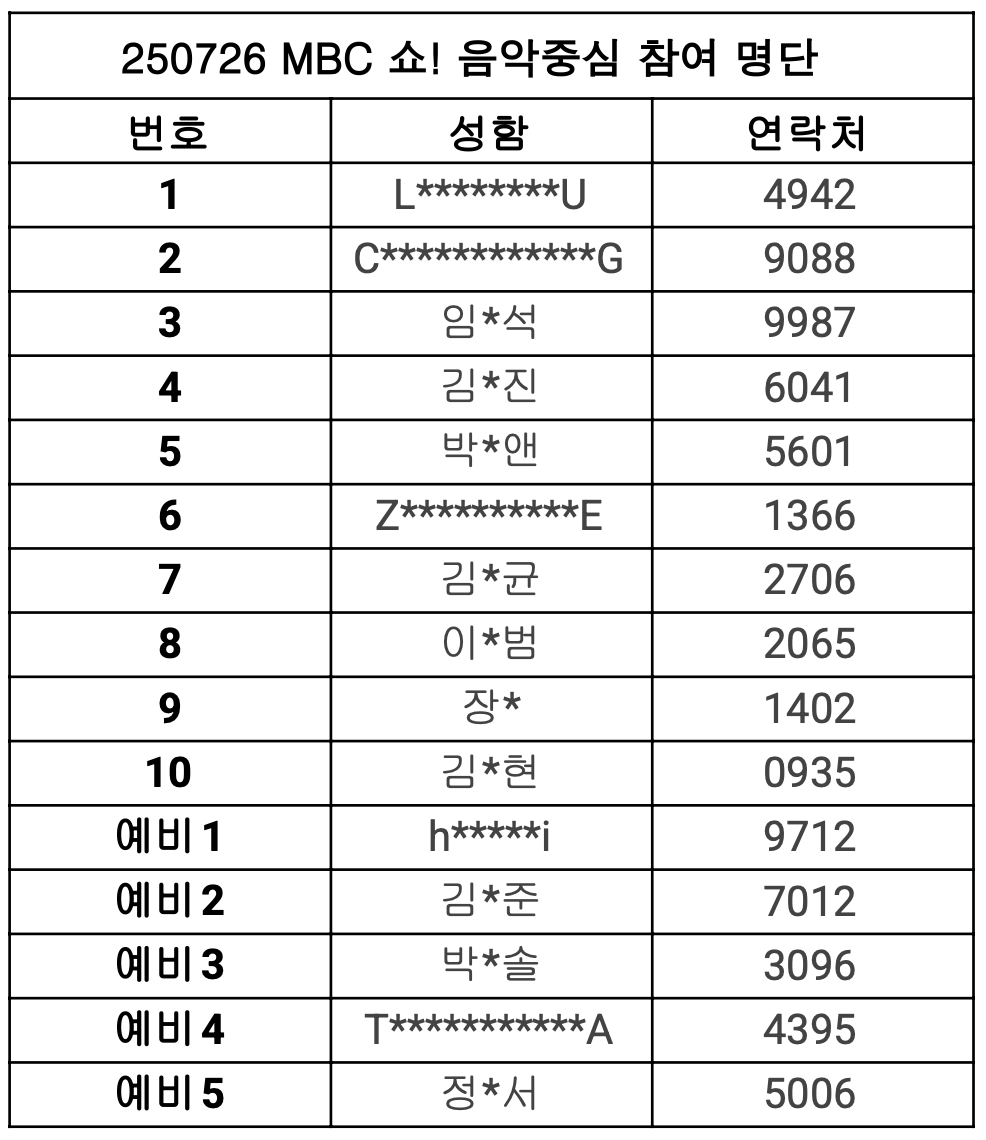 250726 MBC 쇼! 음악중심 참여 명단

| 번호 | 성함 | 연락처 |
|---|---|---|
| 1 | L\*\*\*\*\*\*\*\*U | 4942 |
| 2 | C\*\*\*\*\*\*\*\*\*\*\*\*G | 9088 |
| 3 | 임\*석 | 9987 |
| 4 | 김\*진 | 6041 |
| 5 | 박\*앤 | 5601 |
| 6 | Z\*\*\*\*\*\*\*\*\*\*E | 1366 |
| 7 | 김\*균 | 2706 |
| 8 | 이\*범 | 2065 |
| 9 | 장\* | 1402 |
| 10 | 김\*현 | 0935 |
| 예비1 | h\*\*\*\*\*i | 9712 |
| 예비2 | 김\*준 | 7012 |
| 예비3 | 박\*솔 | 3096 |
| 예비4 | T\*\*\*\*\*\*\*\*\*\*\*A | 4395 |
| 예비5 | 정\*서 | 5006 |